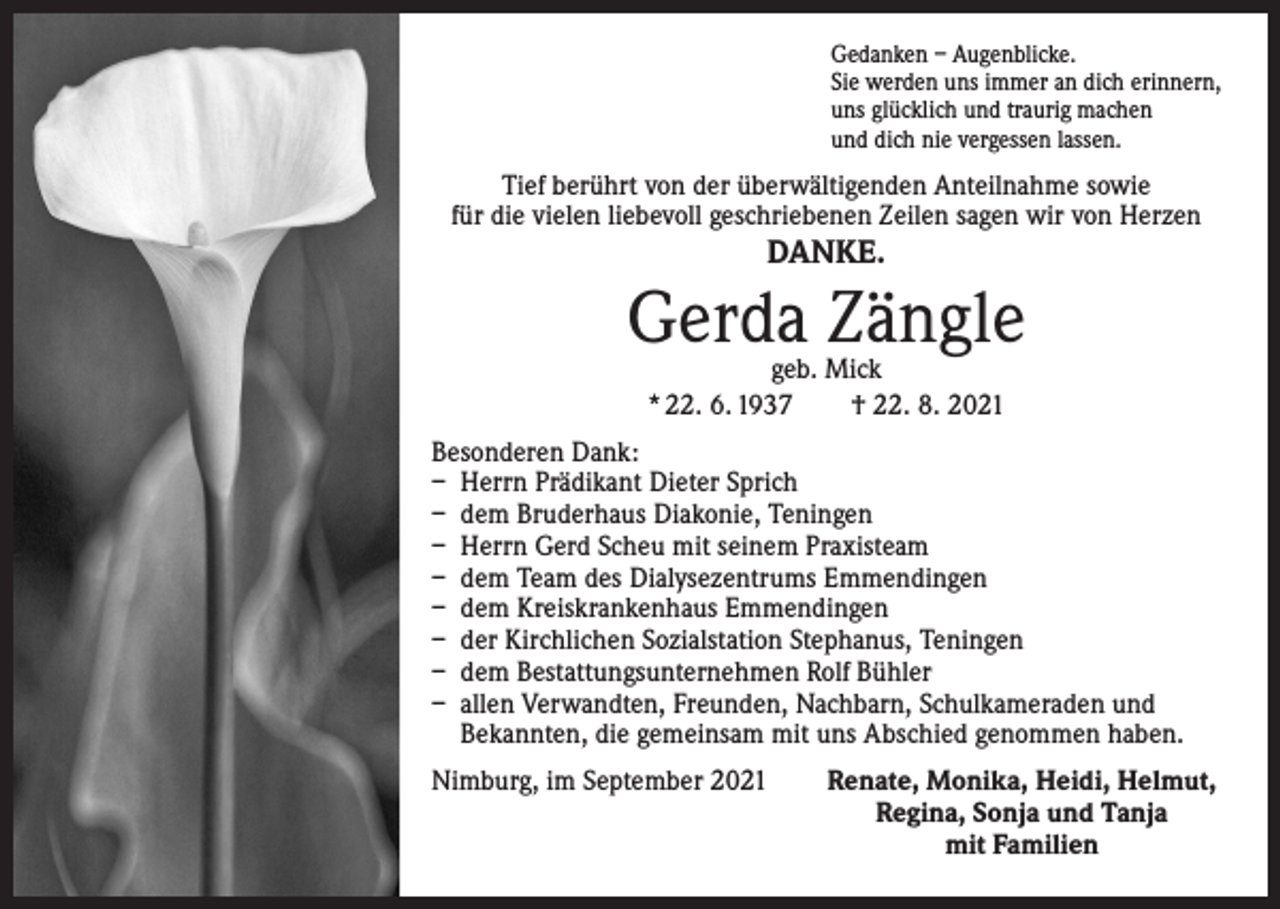 Gedanken – Augenblicke.
Sie werden uns immer an dich erinnern,
uns glücklich und traurig machen
und dich nie vergessen lassen.

Tief berührt von der überwältigenden Anteilnahme sowie für die vielen liebevoll geschriebenen Zeilen sagen wir von Herzen

DANKE.

Gerda Zängle

geb. Mick

* 22. 6. 1937 † 22. 8. 2021

Besonderen Dank:
– Herrn Prädikant Dieter Sprich
– dem Bruderhaus Diakonie, Teningen
– Herrn Gerd Scheu mit seinem Praxisteam
– dem Team des Dialysezentrums Emmendingen
– dem Kreiskrankenhaus Emmendingen
– der Kirchlichen Sozialstation Stephanus, Teningen
– dem Bestattungsunternehmen Rolf Bühler
– allen Verwandten, Freunden, Nachbarn, Schulkameraden und Bekannten, die gemeinsam mit uns Abschied genommen haben.

Nimburg, im September 2021

Renate, Monika, Heidi, Helmut, Regina, Sonja und Tanja mit Familien